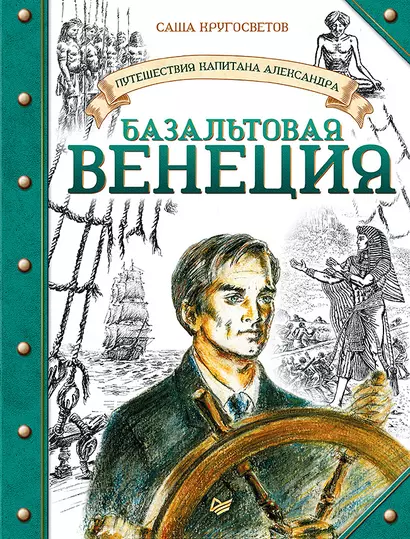 САША КРУГОСВЕТОВ

ПУТЕШЕСТВИЯ КАПИТАНА АЛЕКСАНДРА

БАЗАЛЬТОВАЯ ВЕНЕЦИЯ